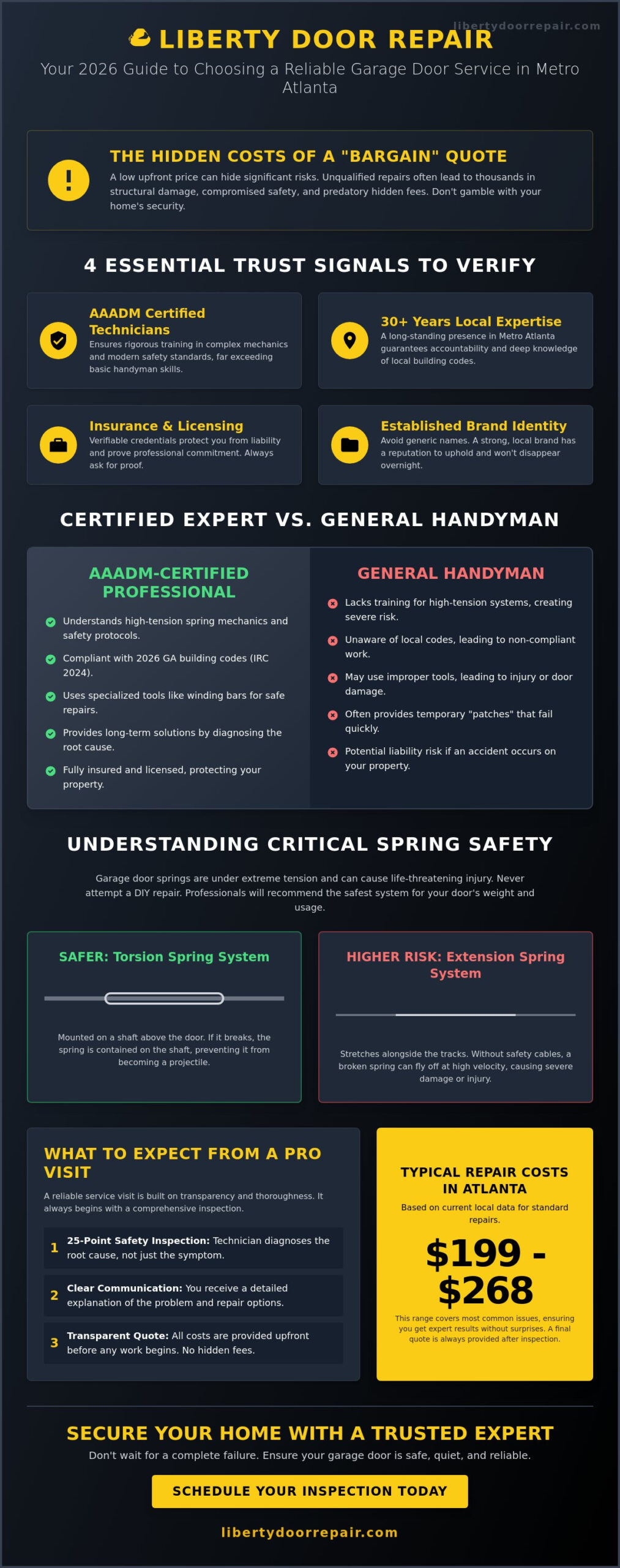 libertydoorrepair.com

LIBERTY DOOR REPAIR

Your 2026 Guide to Choosing a Reliable Garage Door Service in Metro Atlanta

THE HIDDEN COSTS OF A "BARGAIN" QUOTE

A low upfront price can hide significant risks. Unqualified repairs often lead to thousands in structural damage, compromised safety, and predatory hidden fees. Don't gamble with your home's security.

4 ESSENTIAL TRUST SIGNALS TO VERIFY

AAADM Certified Technicians

Ensures rigorous training in complex mechanics and modern safety standards, far exceeding basic handyman skills.

30+ Years Local Expertise

A long-standing presence in Metro Atlanta guarantees accountability and deep knowledge of local building codes.

Insurance & Licensing

Verifiable credentials protect you from liability and prove professional commitment. Always ask for proof.

Established Brand Identity

Avoid generic names. A strong, local brand has a reputation to uphold and won't disappear overnight.

CERTIFIED EXPERT VS. GENERAL HANDYMAN

AAADM-CERTIFIED PROFESSIONAL

Understands high-tension spring mechanics and safety protocols.

Compliant with 2026 GA building codes (IRC 2024).

Uses specialized tools like winding bars for safe repairs.

Provides long-term solutions by diagnosing the root cause.

Fully insured and licensed, protecting your property.

GENERAL HANDYMAN

Lacks training for high-tension systems, creating severe risk.

Unaware of local codes, leading to non-compliant work.

May use improper tools, leading to injury or door damage.

Often provides temporary "patches" that fail quickly.

Potential liability risk if an accident occurs on your property.

UNDERSTANDING CRITICAL SPRING SAFETY

Garage door springs are under extreme tension and can cause life-threatening injury. Never attempt a DIY repair. Professionals will recommend the safest system for your door's weight and usage.

SAFER: Torsion Spring System

Mounted on a shaft above the door. If it breaks, the spring is contained on the shaft, preventing it from becoming a projectile.

HIGHER RISK: Extension Spring System

Stretches alongside the tracks. Without safety cables, a broken spring can fly off at high velocity, causing severe damage or injury.

WHAT TO EXPECT FROM A PRO VISIT

A reliable service visit is built on transparency and thoroughness. It always begins with a comprehensive inspection.

1 25-Point Safety Inspection: Technician diagnoses the root cause, not just the symptom.

2 Clear Communication: You receive a detailed explanation of the problem and repair options.

3 Transparent Quote: All costs are provided upfront before any work begins. No hidden fees.

TYPICAL REPAIR COSTS IN ATLANTA

Based on current local data for standard repairs.

$199 - $268

This range covers most common issues, ensuring you get expert results without surprises. A final quote is always provided after inspection.

SECURE YOUR HOME WITH A TRUSTED EXPERT

Don't wait for a complete failure. Ensure your garage door is safe, quiet, and reliable.

SCHEDULE YOUR INSPECTION TODAY

libertydoorrepair.com